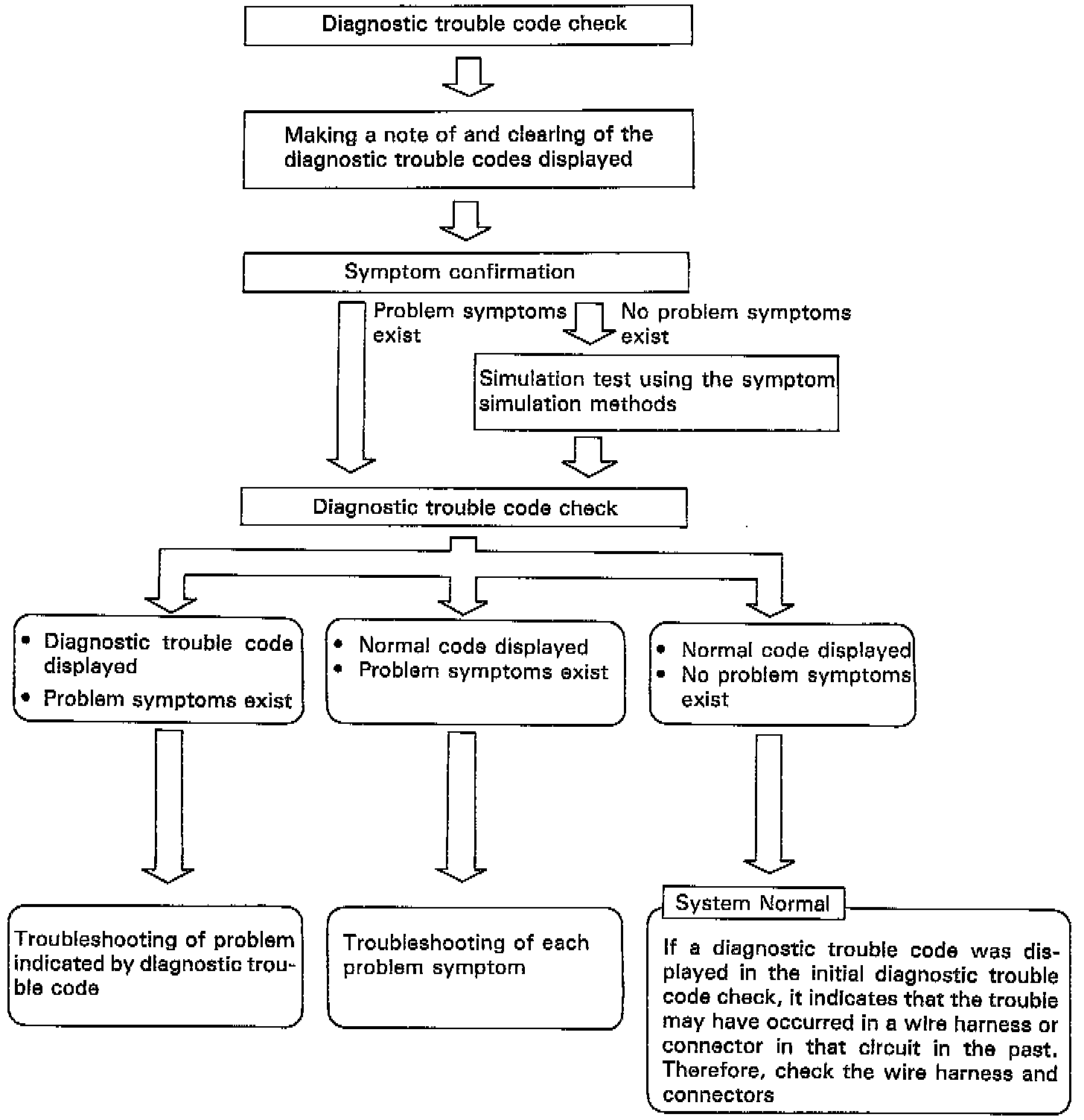 Diagnostic trouble code check

Making a note of and clearing of the diagnostic trouble codes displayed

Symptom confirmation

Problem symptoms exist

No problem symptoms exist

Simulation test using the symptom simulation methods

Diagnostic trouble code check

• Diagnostic trouble code displayed
• Problem symptoms exist

• Normal code displayed
• Problem symptoms exist

• Normal code displayed
• No problem symptoms exist

Troubleshooting of problem indicated by diagnostic trouble code

Troubleshooting of each problem symptom

System Normal

If a diagnostic trouble code was displayed in the initial diagnostic trouble code check, it indicates that the trouble may have occurred in a wire harness or connector in that circuit in the past. Therefore, check the wire harness and connectors